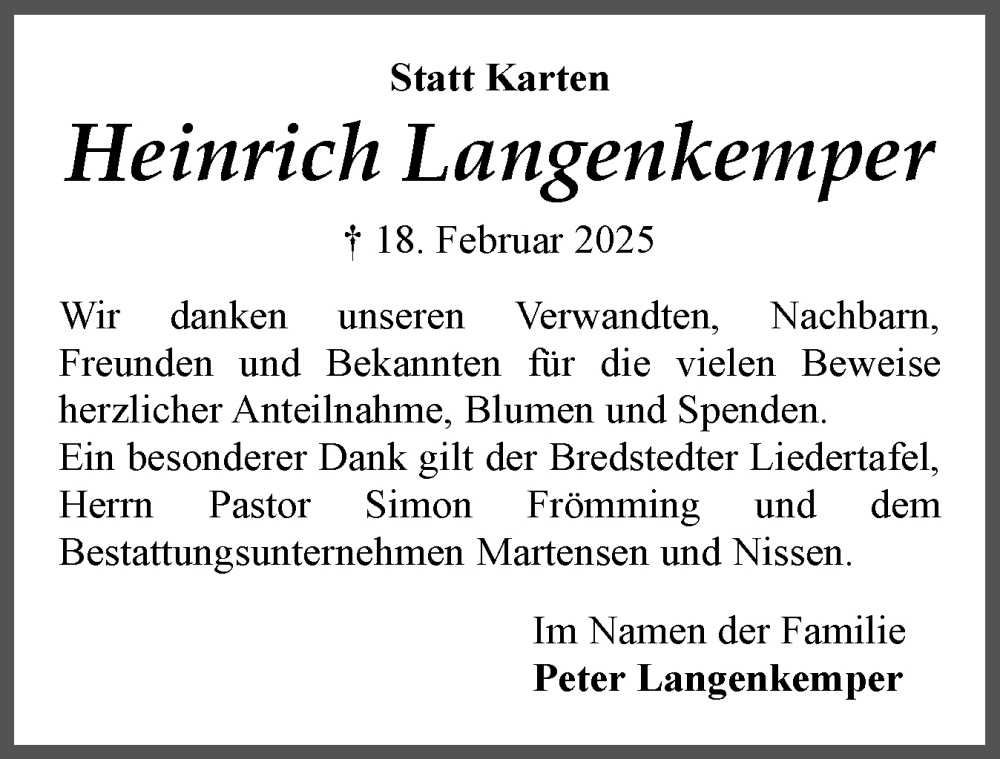 Statt Karten

Heinrich Langenkemper

† 18. Februar 2025

Wir danken unseren Verwandten, Nachbarn, Freunden und Bekannten für die vielen Beweise herzlicher Anteilnahme, Blumen und Spenden.
Ein besonderer Dank gilt der Bredstedter Liedertafel, Herrn Pastor Simon Frömming und dem Bestattungsunternehmen Martensen und Nissen.

Im Namen der Familie
Peter Langenkemper